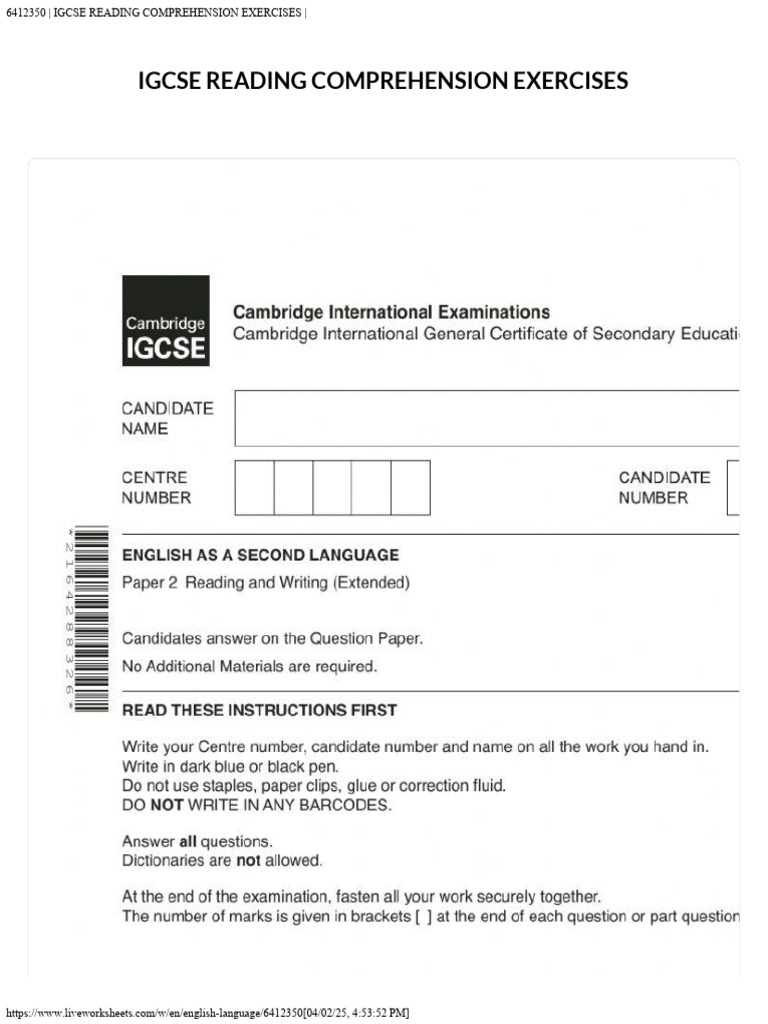 6412350 | IGCSE READING COMPREHENSION EXERCISES |

IGCSE READING COMPREHENSION EXERCISES

Cambridge IGCSE

Cambridge International Examinations
Cambridge International General Certificate of Secondary Educati

CANDIDATE NAME

CENTRE NUMBER

CANDIDATE NUMBER

*2164288326*

ENGLISH AS A SECOND LANGUAGE
Paper 2 Reading and Writing (Extended)

Candidates answer on the Question Paper.
No Additional Materials are required.

READ THESE INSTRUCTIONS FIRST

Write your Centre number, candidate number and name on all the work you hand in.
Write in dark blue or black pen.
Do not use staples, paper clips, glue or correction fluid.
DO NOT WRITE IN ANY BARCODES.

Answer all questions.
Dictionaries are not allowed.

At the end of the examination, fasten all your work securely together.
The number of marks is given in brackets [ ] at the end of each question or part question

https://www.liveworksheets.com/w/en/english-language/6412350[04/02/25, 4:53:52 PM]